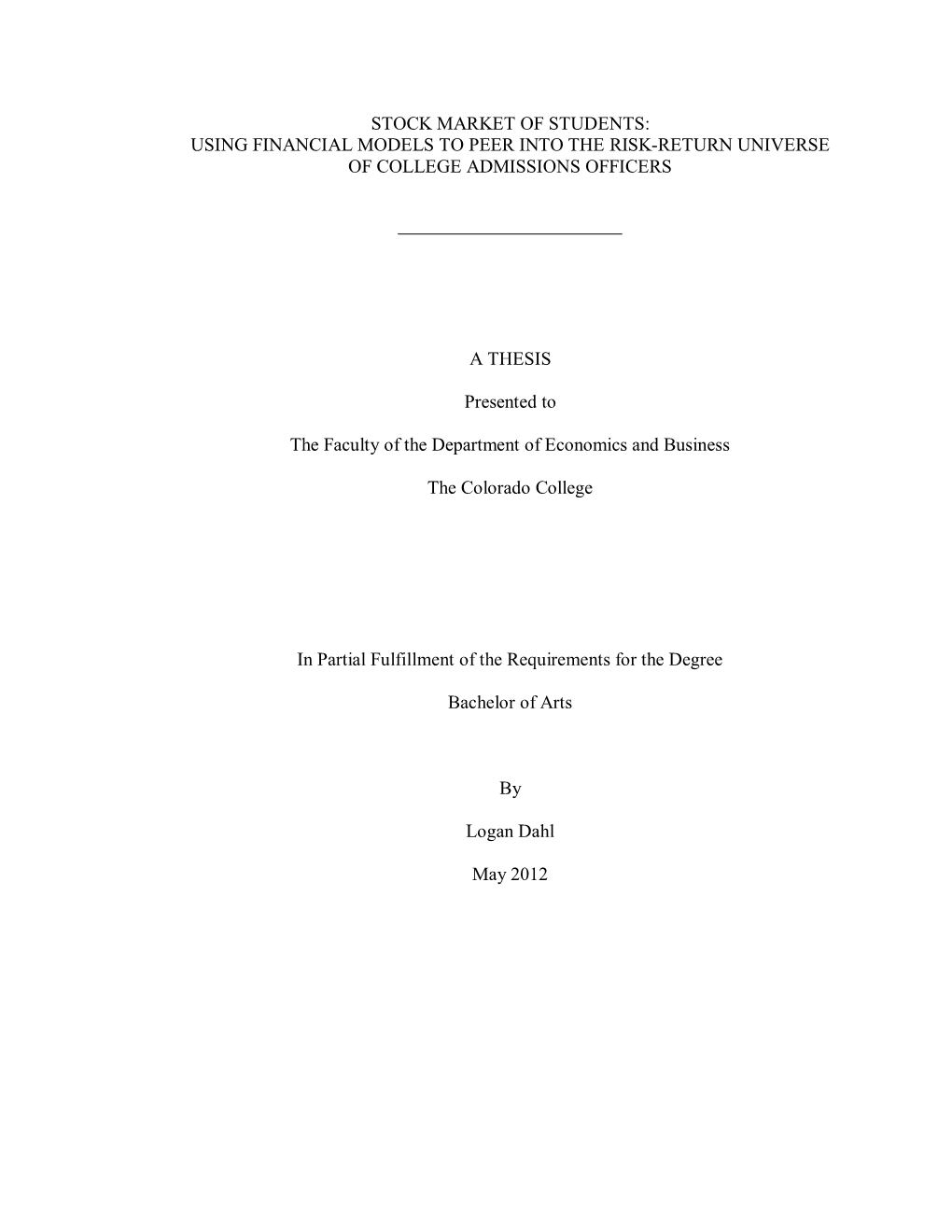 STOCK MARKET OF STUDENTS:
USING FINANCIAL MODELS TO PEER INTO THE RISK-RETURN UNIVERSE
OF COLLEGE ADMISSIONS OFFICERS

A THESIS

Presented to

The Faculty of the Department of Economics and Business

The Colorado College

In Partial Fulfillment of the Requirements for the Degree

Bachelor of Arts

By

Logan Dahl

May 2012